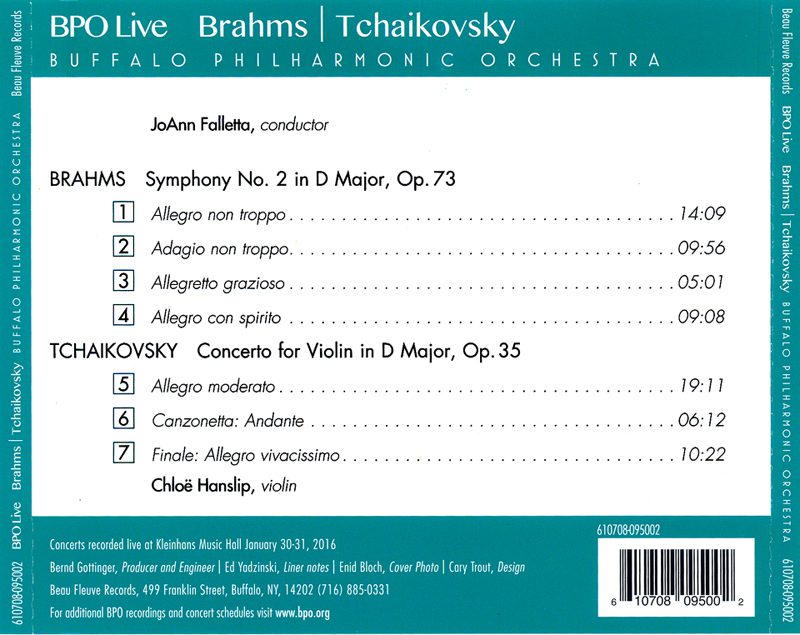 BPO Live Brahms | Tchaikovsky
BUFFALO PHILHARMONIC ORCHESTRA

JoAnn Falletta, conductor

BRAHMS Symphony No. 2 in D Major, Op. 73

1 Allegro non troppo 14:09

2 Adagio non troppo 09:56

3 Allegretto grazioso 05:01

4 Allegro con spirito 09:08

TCHAIKOVSKY Concerto for Violin in D Major, Op. 35

5 Allegro moderato 19:11

6 Canzonetta: Andante 06:12

7 Finale: Allegro vivacissimo 10:22

Chloë Hanslip, violin

Concerts recorded live at Kleinhans Music Hall January 30-31, 2016

Bernd Gottinger, Producer and Engineer | Ed Yadzinski, Liner notes | Enid Bloch, Cover Photo | Cary Trout, Design

Beau Fleuve Records, 499 Franklin Street, Buffalo, NY, 14202 (716) 885-0331

For additional BPO recordings and concert schedules visit www.bpo.org

610708-095002

6 10708 09500 2

610708-095002 BPO Live Brahms | Tchaikovsky BUFFALO PHILHARMONIC ORCHESTRA Beau Fleuve Records

Beau Fleuve Records BPO Live Brahms | Tchaikovsky BUFFALO PHILHARMONIC ORCHESTRA 610708-095002